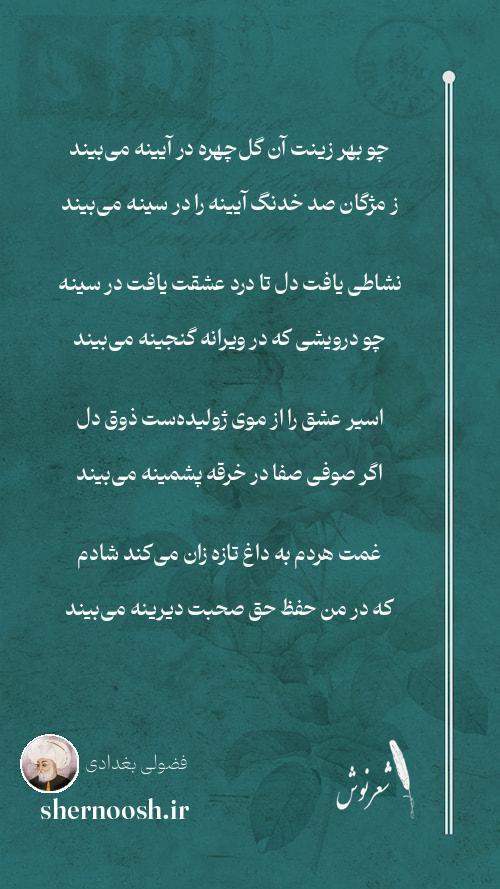 چو بهر زینت آن گل چهره در آیینه می‌بیند
ز مژگان صد خدنگ آیینه را در سینه می‌بیند

نشاطی یافت دل تا درد عشقت یافت در سینه
چو درویشی که در ویرانه گنجینه می‌بیند

اسیر عشق را از موی ژولیده‌ست ذوق دل
اگر صوفی صفا در خرقه پشمینه می‌بیند

غمت هردم به داغ تازه زان می‌کند شادم
که در من حفظ حق صحبت دیرینه می‌بیند

فضولی بغدادی
shernoosh.ir
شعرنوش